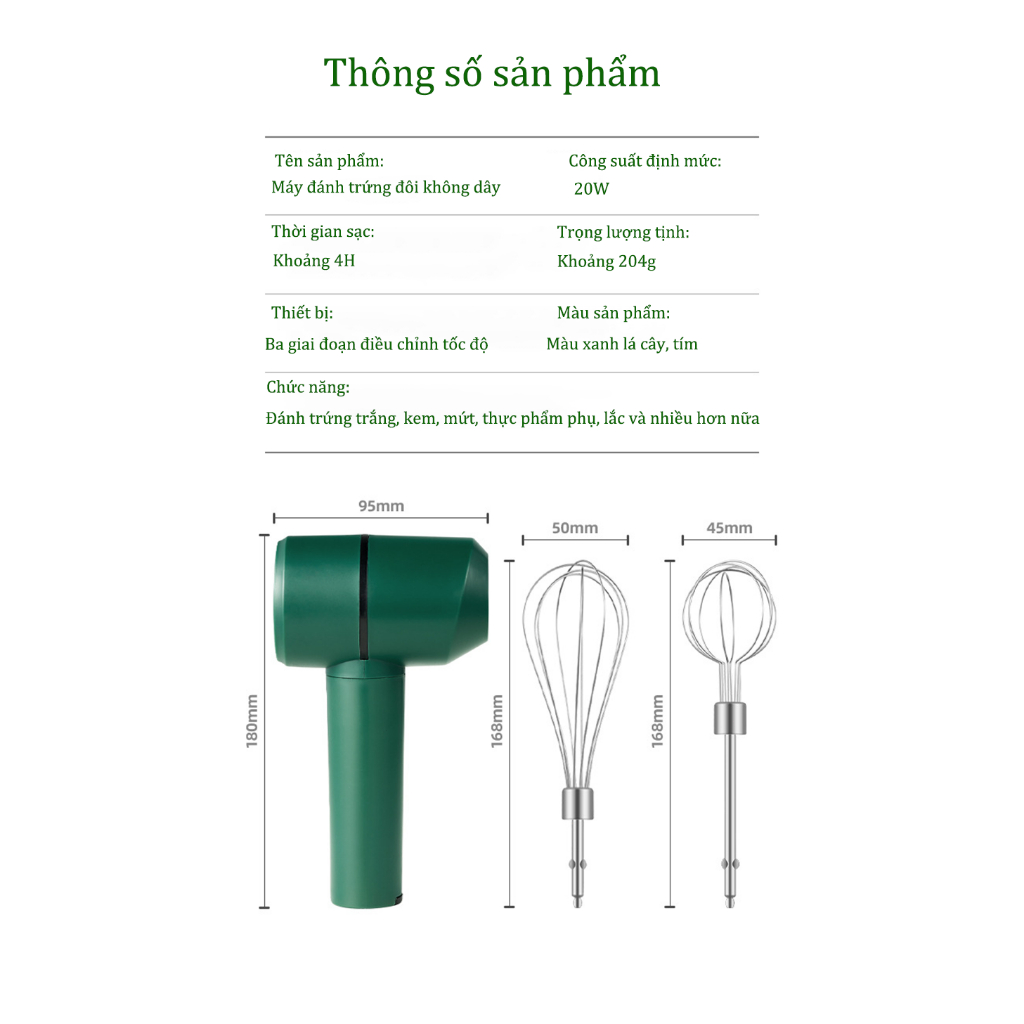 Thông số sản phẩm

Tên sản phẩm:
Máy đánh trứng đôi không dây

Công suất định mức:
20W

Thời gian sạc:
Khoảng 4H

Trọng lượng tịnh:
Khoảng 204g

Thiết bị:
Ba giai đoạn điều chỉnh tốc độ

Màu sản phẩm:
Màu xanh lá cây, tím

Chức năng:
Đánh trứng trắng, kem, mứt, thực phẩm phụ, lắc và nhiều hơn nữa

95mm
180mm
50mm
168mm
45mm
168mm